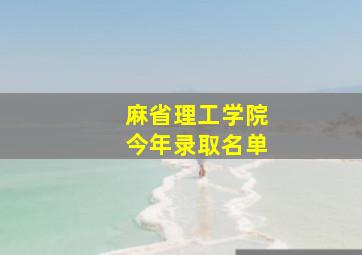 麻省理工学院
今年录取名单